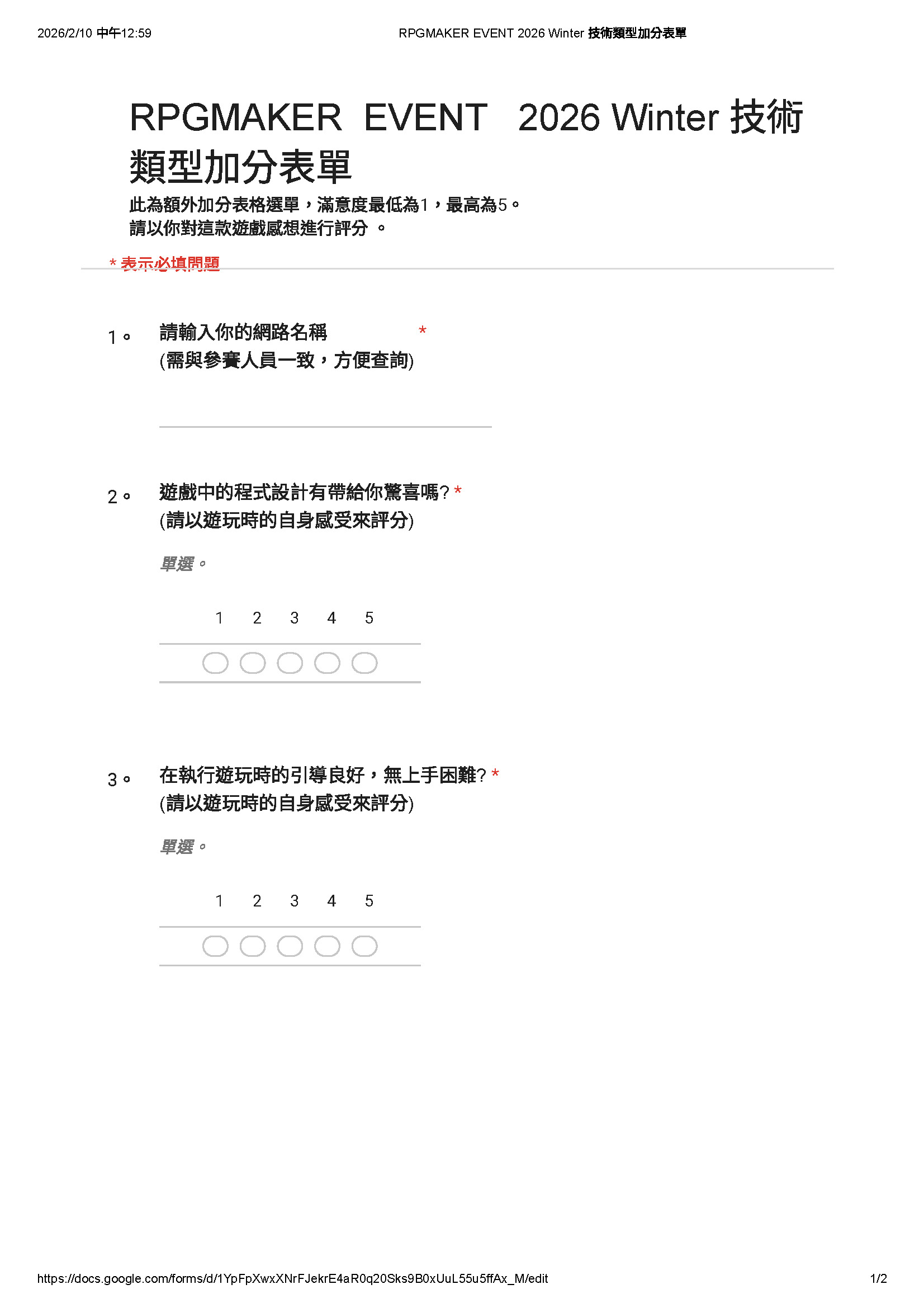 2026/2/10 中午12:59

RPGMAKER EVENT 2026 Winter 技術類型加分表單

RPGMAKER EVENT 2026 Winter 技術類型加分表單

此為額外加分表格選單，滿意度最低為1，最高為5。
請以你對這款遊戲感想進行評分 。

* 表示必填問題

1。 請輸入你的網路名稱 *
(需與參賽人員一致，方便查詢)

2。 遊戲中的程式設計有帶給你驚喜嗎? *
(請以遊玩時的自身感受來評分)

單選。

1 2 3 4 5

3。 在執行遊玩時的引導良好，無上手困難? *
(請以遊玩時的自身感受來評分)

單選。

1 2 3 4 5

https://docs.google.com/forms/d/1YpFpXwxXNrFJekrE4aR0q20Sks9B0xUuL55u5ffAx_M/edit

1/2